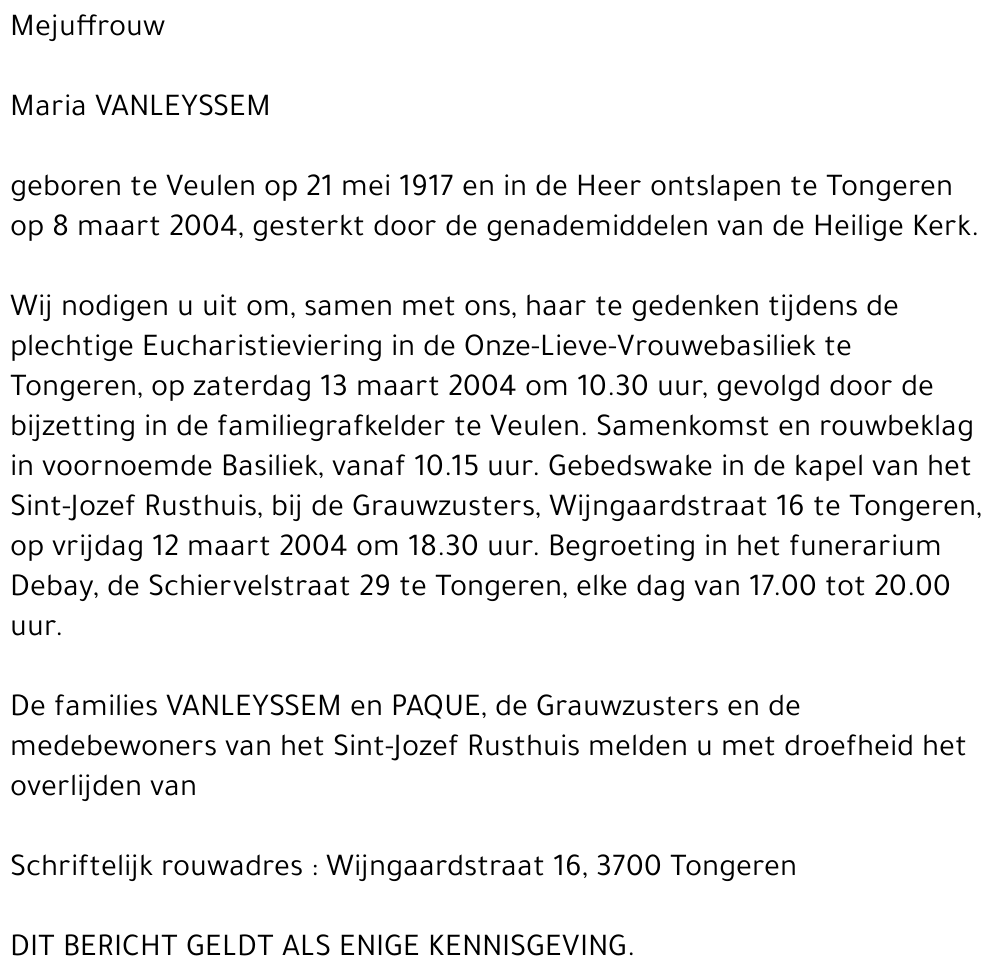 Mejuffrouw

Maria VANLEYSSEM

geboren te Veulen op 21 mei 1917 en in de Heer ontslapen te Tongeren op 8 maart 2004, gesterkt door de genademiddelen van de Heilige Kerk.

Wij nodigen u uit om, samen met ons, haar te gedenken tijdens de plechtige Eucharistieviering in de Onze-Lieve-Vrouwebasiliek te Tongeren, op zaterdag 13 maart 2004 om 10.30 uur, gevolgd door de bijzetting in de familiegrafkelder te Veulen. Samenkomst en rouwbeklag in voornoemde Basiliek, vanaf 10.15 uur. Gebedswake in de kapel van het Sint-Jozef Rusthuis, bij de Grauwzusters, Wijngaardstraat 16 te Tongeren, op vrijdag 12 maart 2004 om 18.30 uur. Begroeting in het funerarium Debay, de Schiervelstraat 29 te Tongeren, elke dag van 17.00 tot 20.00 uur.

De families VANLEYSSEM en PAQUE, de Grauwzusters en de medebewoners van het Sint-Jozef Rusthuis melden u met droefheid het overlijden van

Schriftelijk rouwadres : Wijngaardstraat 16, 3700 Tongeren

DIT BERICHT GELDT ALS ENIGE KENNISGEVING.